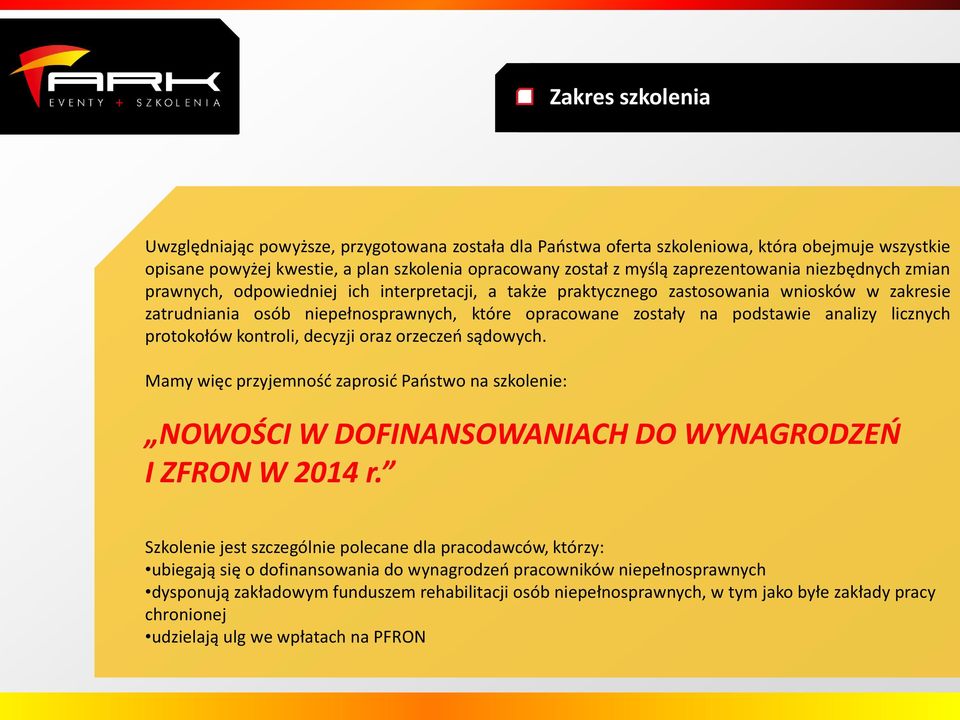 ARK
EVENTY + SZKOLENIA

Zakres szkolenia

Uwzględniając powyższe, przygotowana została dla Państwa oferta szkoleniowa, która obejmuje wszystkie opisane powyżej kwestie, a plan szkolenia opracowany został z myślą zaprezentowania niezbędnych zmian prawnych, odpowiedniej ich interpretacji, a także praktycznego zastosowania wniosków w zakresie zatrudniania osób niepełnosprawnych, które opracowane zostały na podstawie analizy licznych protokołów kontroli, decyzji oraz orzeczeń sądowych.

Mamy więc przyjemność zaprosić Państwo na szkolenie:

„NOWOŚCI W DOFINANSOWANIACH DO WYNAGRODZEŃ I ZFRON W 2014 r.”

Szkolenie jest szczególnie polecane dla pracodawców, którzy:
•ubiegają się o dofinansowania do wynagrodzeń pracowników niepełnosprawnych
•dysponują zakładowym funduszem rehabilitacji osób niepełnosprawnych, w tym jako byłe zakłady pracy chronionej
•udzielają ulg we wpłatach na PFRON